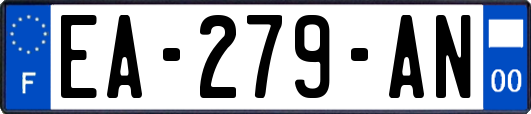 F
EA-279-AN
00